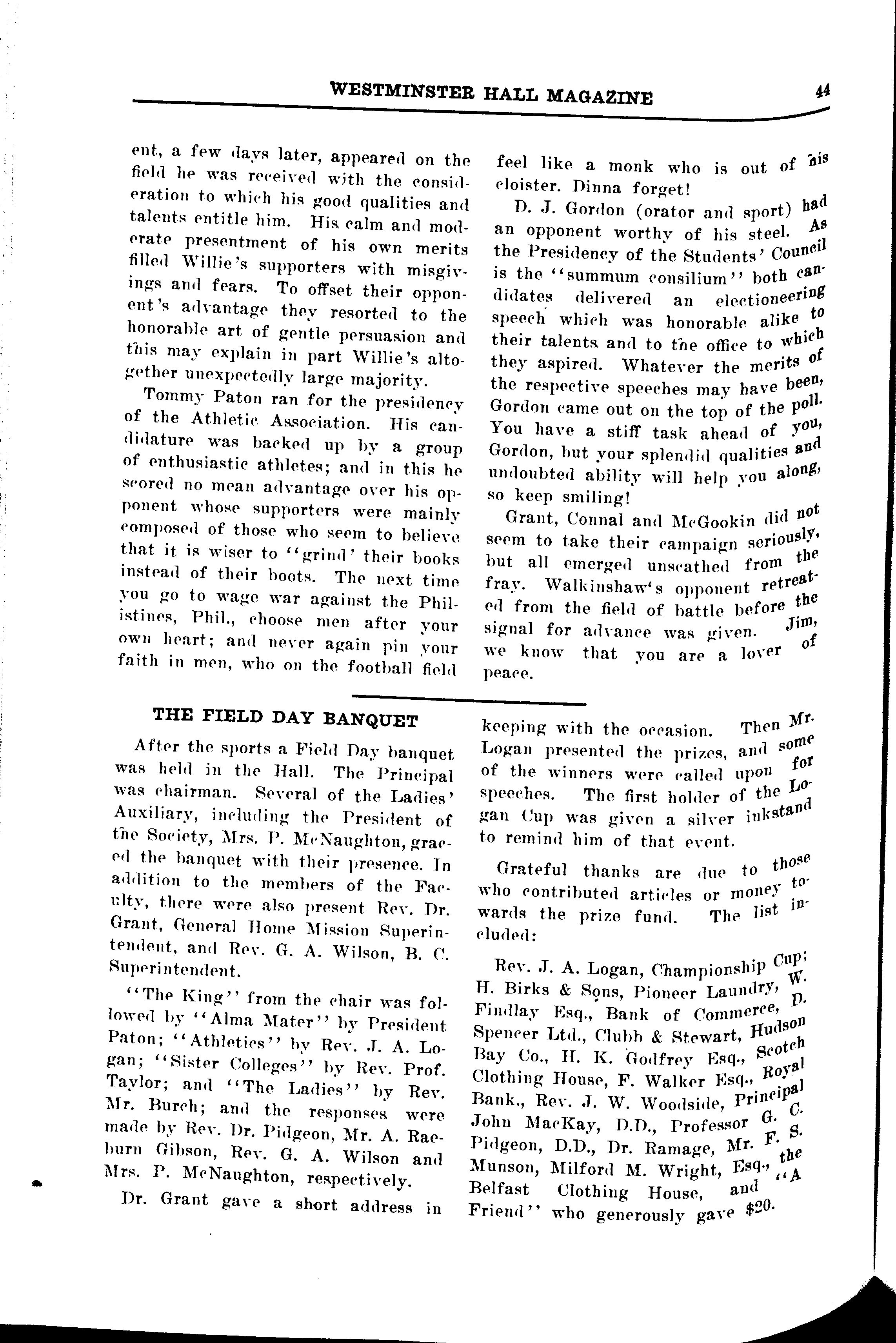 WESTMINSTER HALL MAGAZINE 44

ent, a few days later, appeared on the field he was received with the consideration to which his good qualities and talents entitle him. His calm and moderate presentment of his own merits filled Willie's supporters with misgivings and fears. To offset their opponent's advantage they resorted to the honorable art of gentle persuasion and this may explain in part Willie's altogether unexpectedly large majority.

Tommy Paton ran for the presidency of the Athletic Association. His candidature was backed up by a group of enthusiastic athletes; and in this he scored no mean advantage over his opponent whose supporters were mainly composed of those who seem to believe that it is wiser to "grind' their books instead of their boots. The next time you go to wage war against the Philistines, Phil., choose men after your own heart; and never again pin your faith in men, who on the football field feel like a monk who is out of his cloister. Dinna forget!

D. J. Gordon (orator and sport) had an opponent worthy of his steel. As the Presidency of the Students' Council is the "summum consilium" both candidates delivered an electioneering speech which was honorable alike to their talents and to the office to which they aspired. Whatever the merits of the respective speeches may have been, Gordon came out on the top of the poll. You have a stiff task ahead of you, Gordon, but your splendid qualities and undoubted ability will help you along, so keep smiling!

Grant, Connal and McGookin did not seem to take their campaign seriously, but all emerged unscathed from the fray. Walkinshaw's opponent retreated from the field of battle before the signal for advance was given. Jim, we know that you are a lover of peace.

THE FIELD DAY BANQUET

After the sports a Field Day banquet was held in the Hall. The Principal was chairman. Several of the Ladies' Auxiliary, including the President of the Society, Mrs. P. McNaughton, graced the banquet with their presence. In addition to the members of the Faculty, there were also present Rev. Dr. Grant, General Home Mission Superintendent, and Rev. G. A. Wilson, B. C. Superintendent.

"The King" from the chair was followed by "Alma Mater" by President Paton; "Athletics" by Rev. J. A. Logan; "Sister Colleges" by Rev. Prof. Taylor; and "The Ladies" by Rev. Mr. Burch; and the responses were made by Rev. Dr. Pidgeon, Mr. A. Raeburn Gibson, Rev. G. A. Wilson and Mrs. P. McNaughton, respectively.

Dr. Grant gave a short address in keeping with the occasion. Then Mr. Logan presented the prizes, and some of the winners were called upon for speeches. The first holder of the Logan Cup was given a silver inkstand to remind him of that event.

Grateful thanks are due to those who contributed articles or money towards the prize fund. The list included:

Rev. J. A. Logan, Championship Cup; H. Birks & Sons, Pioneer Laundry, W. Findlay Esq., Bank of Commerce, D. Spencer Ltd., Clubb & Stewart, Hudson Bay Co., H. K. Godfrey Esq., Scotch Clothing House, F. Walker Esq., Royal Bank., Rev. J. W. Woodside, Principal John MacKay, D.D., Professor G. C. Pidgeon, D.D., Dr. Ramage, Mr. F. S. Munson, Milford M. Wright, Esq., the Belfast Clothing House, and "A Friend" who generously gave $20.